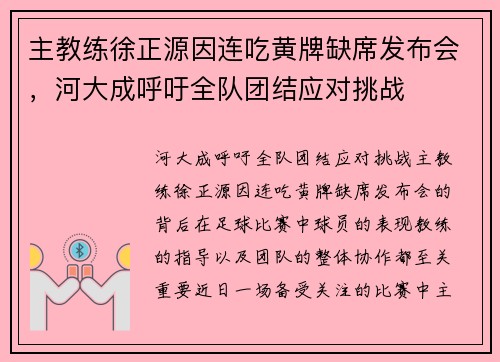 主教练徐正源因连吃黄牌缺席发布会，河大成呼吁全队团结应对挑战

河大成呼吁全队团结应对挑战主教练徐正源因连吃黄牌缺席发布会的背后在足球比赛中球员的表现教练的指导以及团队的整体协作都至关重要近日一场备受关注的比赛中主